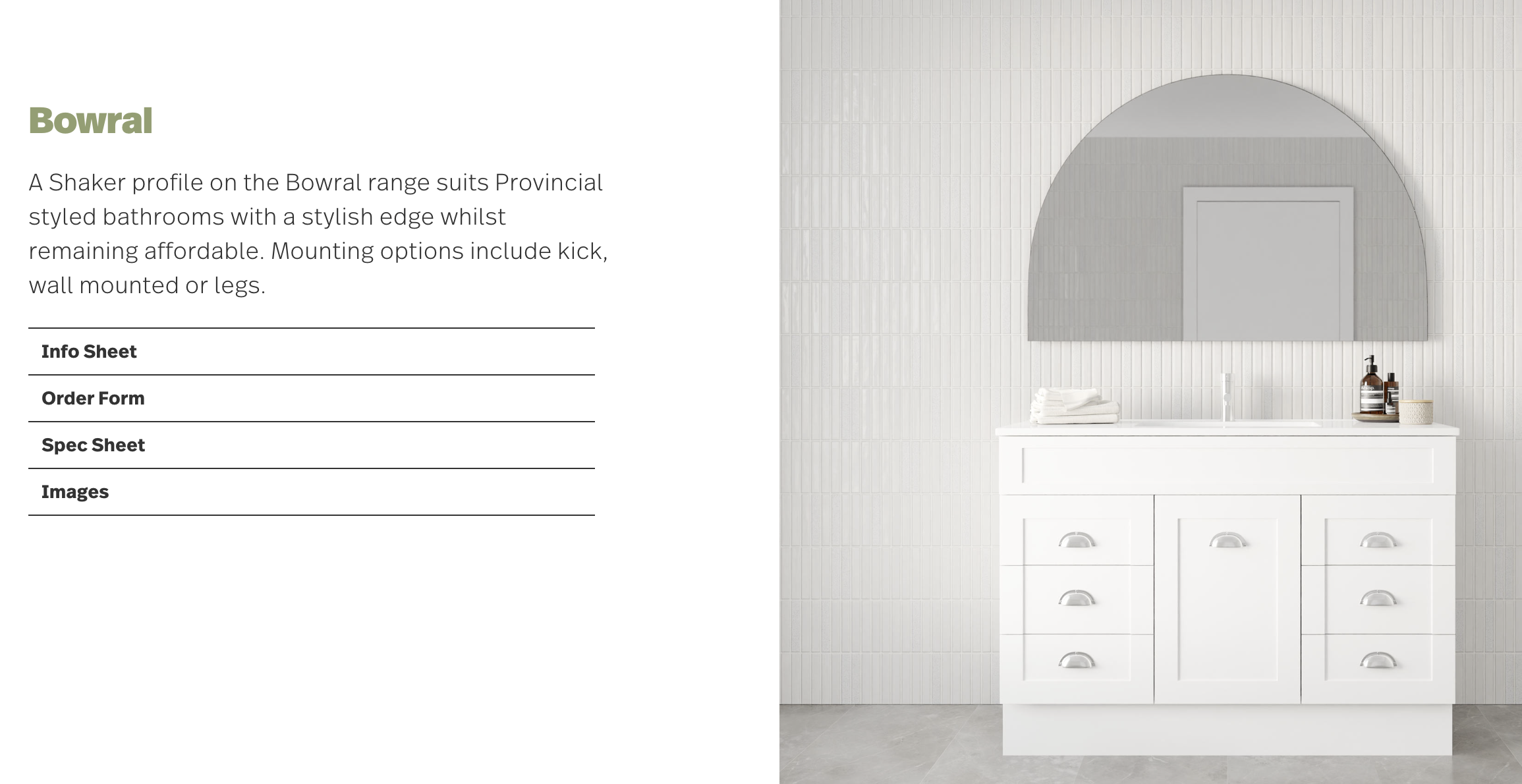 Bowral

A Shaker profile on the Bowral range suits Provincial styled bathrooms with a stylish edge whilst remaining affordable. Mounting options include kick, wall mounted or legs.

Info Sheet

Order Form

Spec Sheet

Images